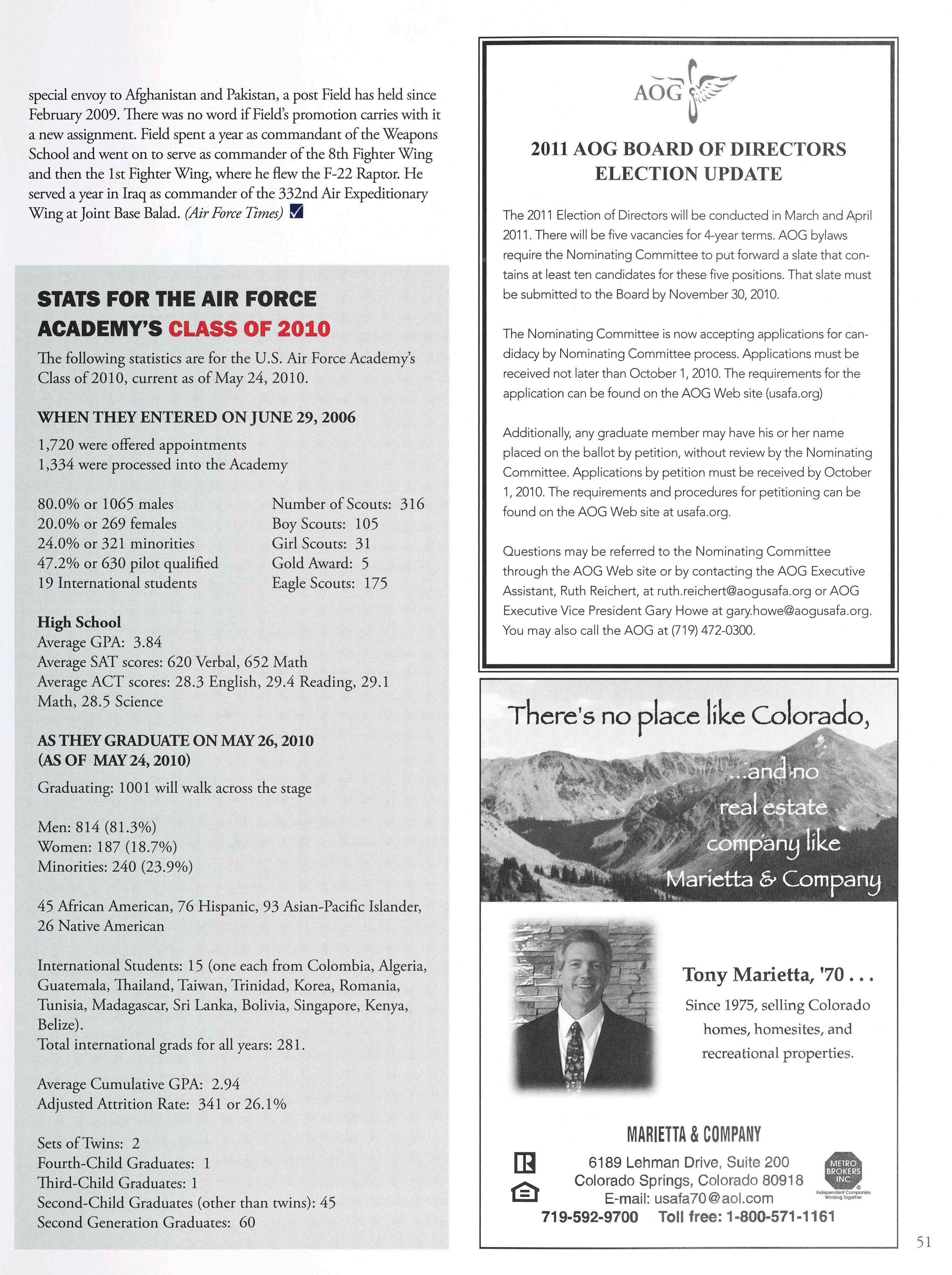 special envoy to Afghanistan and Pakistan, a post Field has held since February 2009. There was no word if Field's promotion carries with it a new assignment. Field spent a year as commandant of the Weapons School and went on to serve as commander of the 8th Fighter Wing and then the 1st Fighter Wing, where he flew the F-22 Raptor. He served a year in Iraq as commander of the 332nd Air Expeditionary Wing at Joint Base Balad. (Air Force Times)

STATS FOR THE AIR FORCE ACADEMY'S CLASS OF 2010

The following statistics are for the U.S. Air Force Academy's Class of 2010, current as of May 24, 2010.

WHEN THEY ENTERED ON JUNE 29, 2006

1,720 were offered appointments
1,334 were processed into the Academy

80.0% or 1065 males
20.0% or 269 females
24.0% or 321 minorities
47.2% or 630 pilot qualified
19 International students

Number of Scouts: 316
Boy Scouts: 105
Girl Scouts: 31
Gold Award: 5
Eagle Scouts: 175

High School
Average GPA: 3.84
Average SAT scores: 620 Verbal, 652 Math
Average ACT scores: 28.3 English, 29.4 Reading, 29.1 Math, 28.5 Science

AS THEY GRADUATE ON MAY 26, 2010
(AS OF MAY 24, 2010)

Graduating: 1001 will walk across the stage

Men: 814 (81.3%)
Women: 187 (18.7%)
Minorities: 240 (23.9%)

45 African American, 76 Hispanic, 93 Asian-Pacific Islander, 26 Native American

International Students: 15 (one each from Colombia, Algeria, Guatemala, Thailand, Taiwan, Trinidad, Korea, Romania, Tunisia, Madagascar, Sri Lanka, Bolivia, Singapore, Kenya, Belize).
Total international grads for all years: 281.

Average Cumulative GPA: 2.94
Adjusted Attrition Rate: 341 or 26.1%

Sets of Twins: 2
Fourth-Child Graduates: 1
Third-Child Graduates: 1
Second-Child Graduates (other than twins): 45
Second Generation Graduates: 60

AOG

2011 AOG BOARD OF DIRECTORS ELECTION UPDATE

The 2011 Election of Directors will be conducted in March and April 2011. There will be five vacancies for 4-year terms. AOG bylaws require the Nominating Committee to put forward a slate that contains at least ten candidates for these five positions. That slate must be submitted to the Board by November 30, 2010.

The Nominating Committee is now accepting applications for candidacy by Nominating Committee process. Applications must be received not later than October 1, 2010. The requirements for the application can be found on the AOG Web site (usafa.org)

Additionally, any graduate member may have his or her name placed on the ballot by petition, without review by the Nominating Committee. Applications by petition must be received by October 1, 2010. The requirements and procedures for petitioning can be found on the AOG Web site at usafa.org.

Questions may be referred to the Nominating Committee through the AOG Web site or by contacting the AOG Executive Assistant, Ruth Reichert, at ruth.reichert@aogusafa.org or AOG Executive Vice President Gary Howe at gary.howe@aogusafa.org. You may also call the AOG at (719) 472-0300.

There's no place like Colorado,
...and no real estate company like Marietta & Company

Tony Marietta, '70 . . .
Since 1975, selling Colorado homes, homesites, and recreational properties.

MARIETTA & COMPANY
6189 Lehman Drive, Suite 200
Colorado Springs, Colorado 80918
E-mail: usafa70@aol.com
719-592-9700 Toll free: 1-800-571-1161

METRO BROKERS INC.
Independent Companies Working Together

51